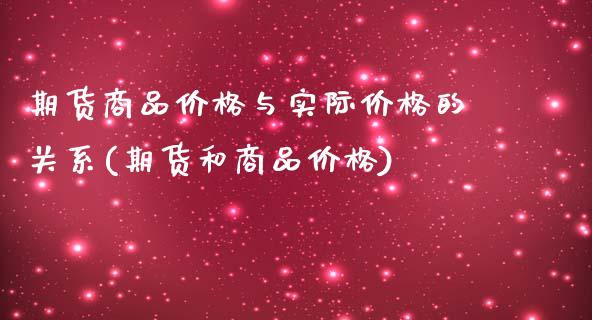 期货商品价格与实际价格的关系(期货和商品价格)